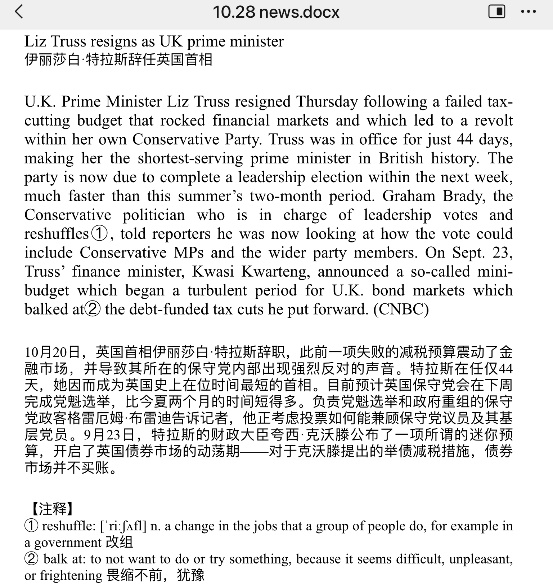 10.28 news.docx

Liz Truss resigns as UK prime minister
伊丽莎白·特拉斯辞任英国首相

U.K. Prime Minister Liz Truss resigned Thursday following a failed tax-cutting budget that rocked financial markets and which led to a revolt within her own Conservative Party. Truss was in office for just 44 days, making her the shortest-serving prime minister in British history. The party is now due to complete a leadership election within the next week, much faster than this summer's two-month period. Graham Brady, the Conservative politician who is in charge of leadership votes and reshuffles①, told reporters he was now looking at how the vote could include Conservative MPs and the wider party members. On Sept. 23, Truss' finance minister, Kwasi Kwarteng, announced a so-called mini-budget which began a turbulent period for U.K. bond markets which balked at② the debt-funded tax cuts he put forward. (CNBC)

10月20日，英国首相伊丽莎白·特拉斯辞职，此前一项失败的减税预算震动了金融市场，并导致其所在的保守党内部出现强烈反对的声音。特拉斯在任仅44天，她因而成为英国史上在位时间最短的首相。目前预计英国保守党会在下周完成党魁选举，比今夏两个月的时间短得多。负责党魁选举和政府重组的保守党政客格雷厄姆·布雷迪告诉记者，他正考虑投票如何能兼顾保守党议员及其基层党员。9月23日，特拉斯的财政大臣夸西·克沃滕公布了一项所谓的迷你预算，开启了英国债券市场的动荡期——对于克沃滕提出的举债减税措施，债券市场并不买账。

【注释】
① reshuffle: [ˈriːʃʌfl] n. a change in the jobs that a group of people do, for example in a government 改组
② balk at: to not want to do or try something, because it seems difficult, unpleasant, or frightening 畏缩不前，犹豫